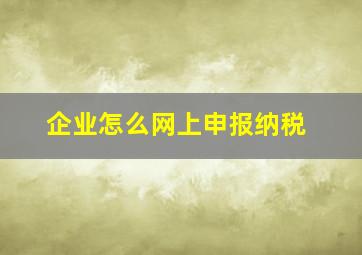 企业怎么网上申报纳税